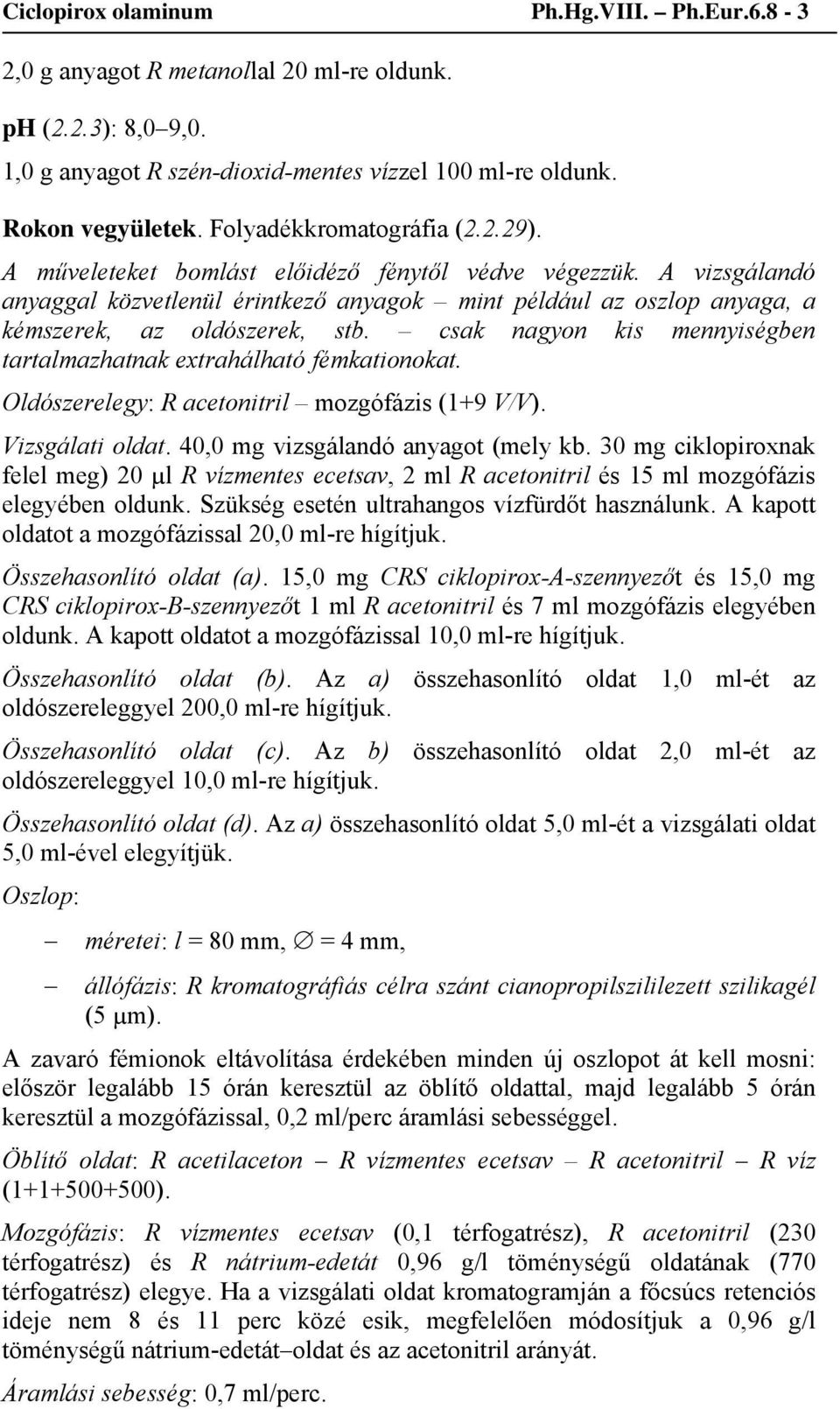 Ciclopirox olaminum Ph.Hg.VIII. – Ph.Eur.6.8 - 3

2,0 g anyagot R metanollal 20 ml-re oldunk.

pH (2.2.3): 8,0–9,0.

1,0 g anyagot R szén-dioxid-mentes vízzel 100 ml-re oldunk.

Rokon vegyületek. Folyadékkromatográfia (2.2.29).

A műveleteket bomlást előidéző fénytől védve végezzük. A vizsgálandó anyaggal közvetlenül érintkező anyagok – mint például az oszlop anyaga, a kémszerek, az oldószerek, stb. – csak nagyon kis mennyiségben tartalmazhatnak extrahálható fémkationokat.

Oldószerelegy: R acetonitril – mozgófázis (1+9 V/V).

Vizsgálati oldat. 40,0 mg vizsgálandó anyagot (mely kb. 30 mg ciklopiroxnak felel meg) 20 μl R vízmentes ecetsav, 2 ml R acetonitril és 15 ml mozgófázis elegyében oldunk. Szükség esetén ultrahangos vízfürdőt használunk. A kapott oldatot a mozgófázissal 20,0 ml-re hígítjuk.

Összehasonlító oldat (a). 15,0 mg CRS ciklopirox-A-szennyezőt és 15,0 mg CRS ciklopirox-B-szennyezőt 1 ml R acetonitril és 7 ml mozgófázis elegyében oldunk. A kapott oldatot a mozgófázissal 10,0 ml-re hígítjuk.

Összehasonlító oldat (b). Az a) összehasonlító oldat 1,0 ml-ét az oldószereleggyel 200,0 ml-re hígítjuk.

Összehasonlító oldat (c). Az b) összehasonlító oldat 2,0 ml-ét az oldószereleggyel 10,0 ml-re hígítjuk.

Összehasonlító oldat (d). Az a) összehasonlító oldat 5,0 ml-ét a vizsgálati oldat 5,0 ml-ével elegyítjük.

Oszlop:

– méretei: l = 80 mm, ∅ = 4 mm,

– állófázis: R kromatográfiás célra szánt cianopropilszililezett szilikagél (5 μm).

A zavaró fémionok eltávolítása érdekében minden új oszlopot át kell mosni: először legalább 15 órán keresztül az öblítő oldattal, majd legalább 5 órán keresztül a mozgófázissal, 0,2 ml/perc áramlási sebességgel.

Öblítő oldat: R acetilaceton – R vízmentes ecetsav – R acetonitril – R víz (1+1+500+500).

Mozgófázis: R vízmentes ecetsav (0,1 térfogatrész), R acetonitril (230 térfogatrész) és R nátrium-edetát 0,96 g/l töménységű oldatának (770 térfogatrész) elegye. Ha a vizsgálati oldat kromatogramján a főcsúcs retenciós ideje nem 8 és 11 perc közé esik, megfelelően módosítjuk a 0,96 g/l töménységű nátrium-edetát–oldat és az acetonitril arányát.

Áramlási sebesség: 0,7 ml/perc.